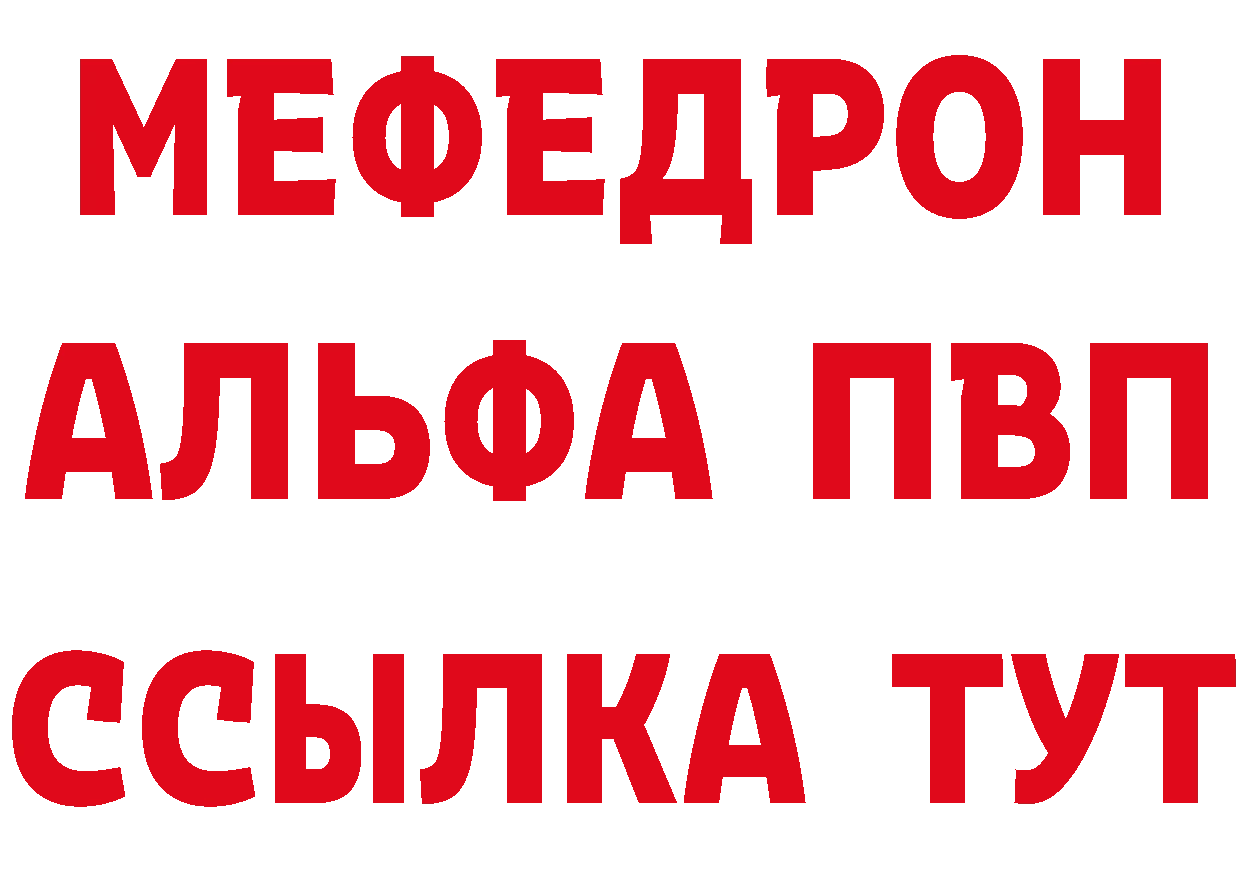 МЕФЕДРОН
АЛЬФА ПВП
ССЫЛКА ТУТ